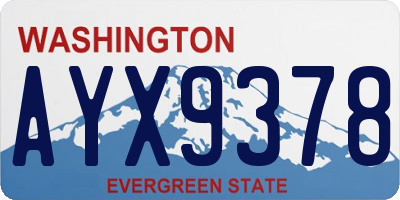 WASHINGTON

AYX9378

EVERGREEN STATE